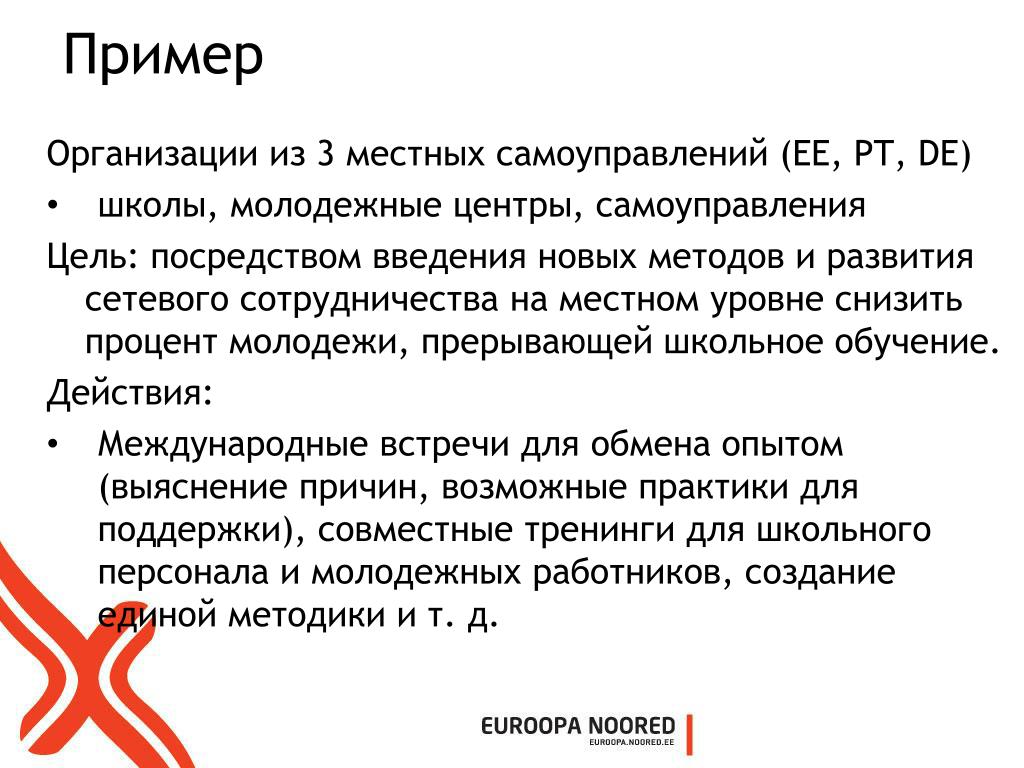 Пример

Организации из 3 местных самоуправлений (EE, PT, DE)

• школы, молодежные центры, самоуправления

Цель: посредством введения новых методов и развития сетевого сотрудничества на местном уровне снизить процент молодежи, прерывающей школьное обучение.

Действия:

• Международные встречи для обмена опытом (выяснение причин, возможные практики для поддержки), совместные тренинги для школьного персонала и молодежных работников, создание единой методики и т. д.

EUROOPA NOORED
EUROOPA.NOORED.EE